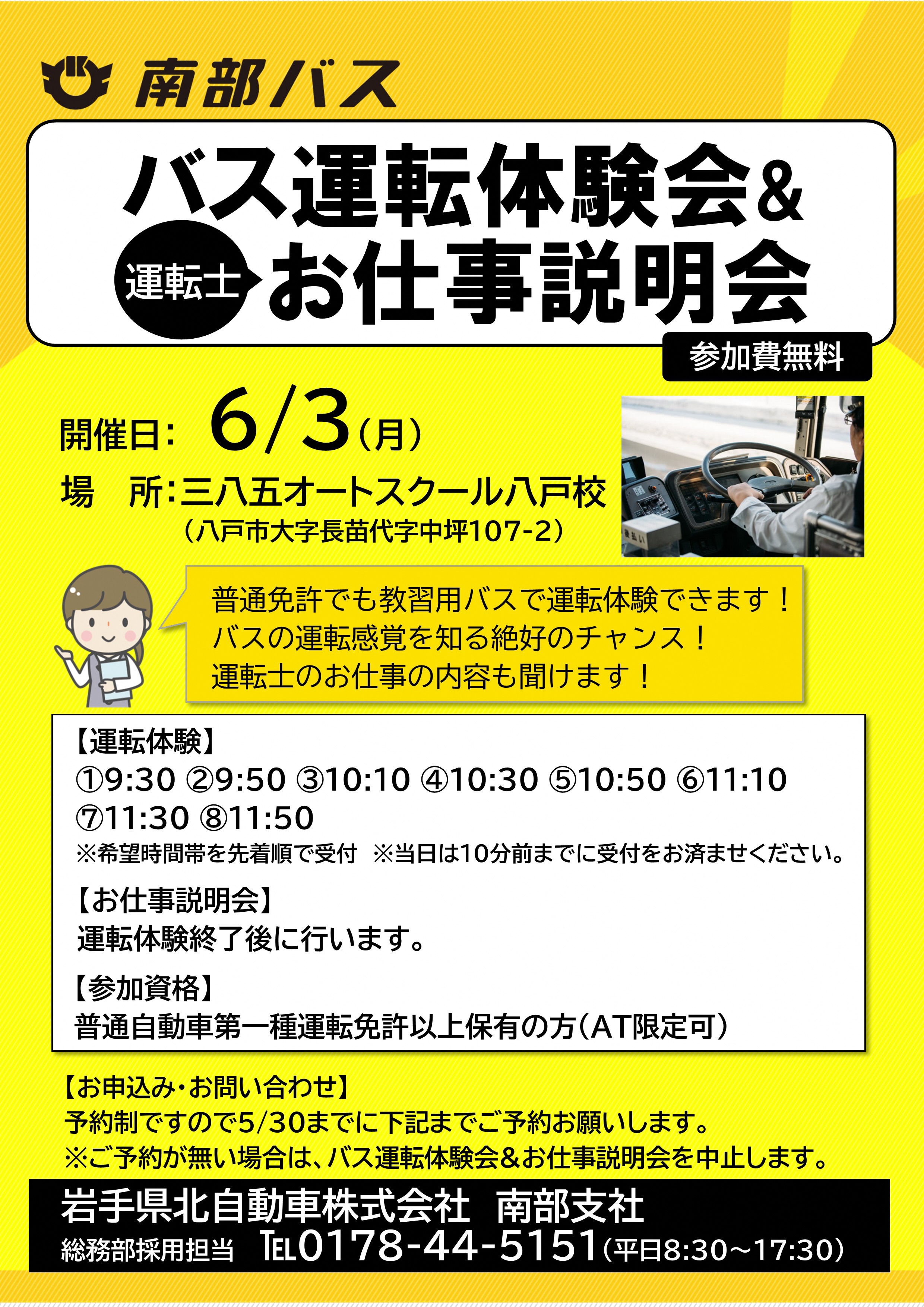 南部バス

バス運転体験会&

運転士 お仕事説明会

参加費無料

開催日: 6/3(月)

場 所:三八五オートスクール八戸校
(八戸市大字長苗代字中坪107-2)

普通免許でも教習用バスで運転体験できます!
バスの運転感覚を知る絶好のチャンス!
運転士のお仕事の内容も聞けます!

【運転体験】
①9:30 ②9:50 ③10:10 ④10:30 ⑤10:50 ⑥11:10
⑦11:30 ⑧11:50
※希望時間帯を先着順で受付 ※当日は10分前までに受付をお済ませください。

【お仕事説明会】
運転体験終了後に行います。

【参加資格】
普通自動車第一種運転免許以上保有の方(AT限定可)

【お申込み・お問い合わせ】
予約制ですので5/30までに下記までご予約お願いします。
※ご予約が無い場合は、バス運転体験会&お仕事説明会を中止します。

岩手県北自動車株式会社 南部支社
総務部採用担当 TEL0178-44-5151(平日8:30~17:30)